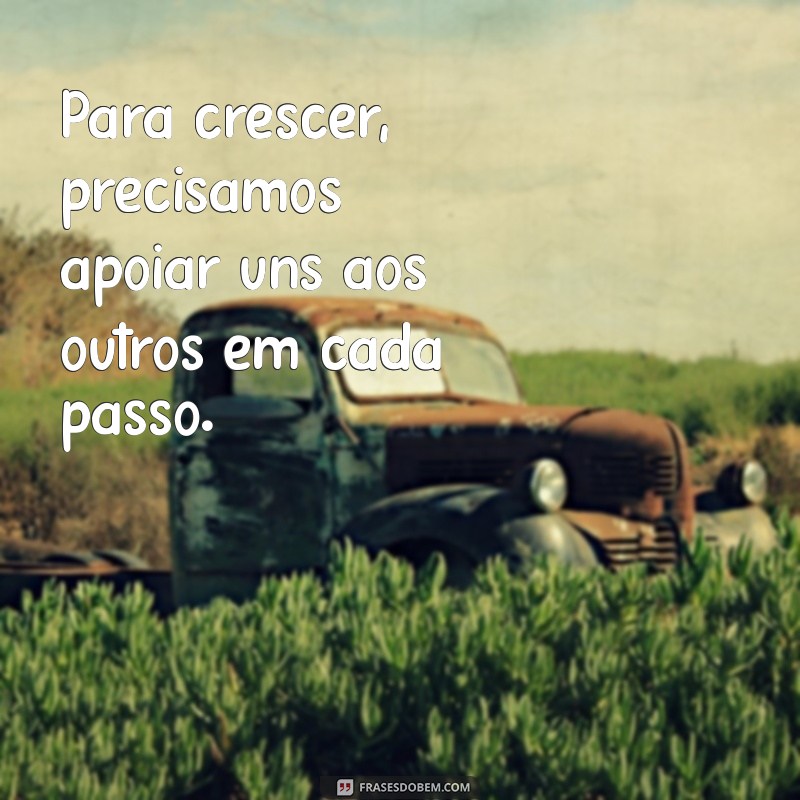 Para crescer, precisamos apoiar uns aos outros em cada passo.

FRASESDOBEM.COM